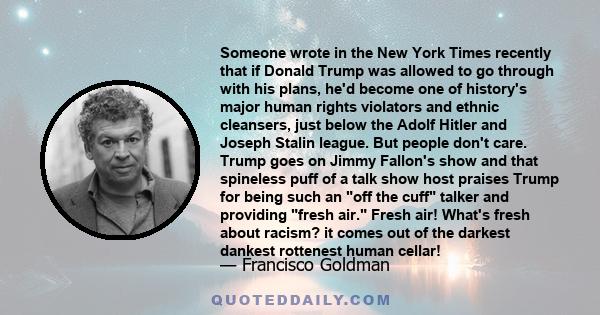 Someone wrote in the New York Times recently that if Donald Trump was allowed to go through with his plans, he'd become one of history's major human rights violators and ethnic cleansers, just below the Adolf Hitler and Joseph Stalin league. But people don't care. Trump goes on Jimmy Fallon's show and that spineless puff of a talk show host praises Trump for being such an "off the cuff" talker and providing "fresh air." Fresh air! What's fresh about racism? it comes out of the darkest dankest rottenest human cellar!
— Francisco Goldman

QUOTEDDAILY.COM